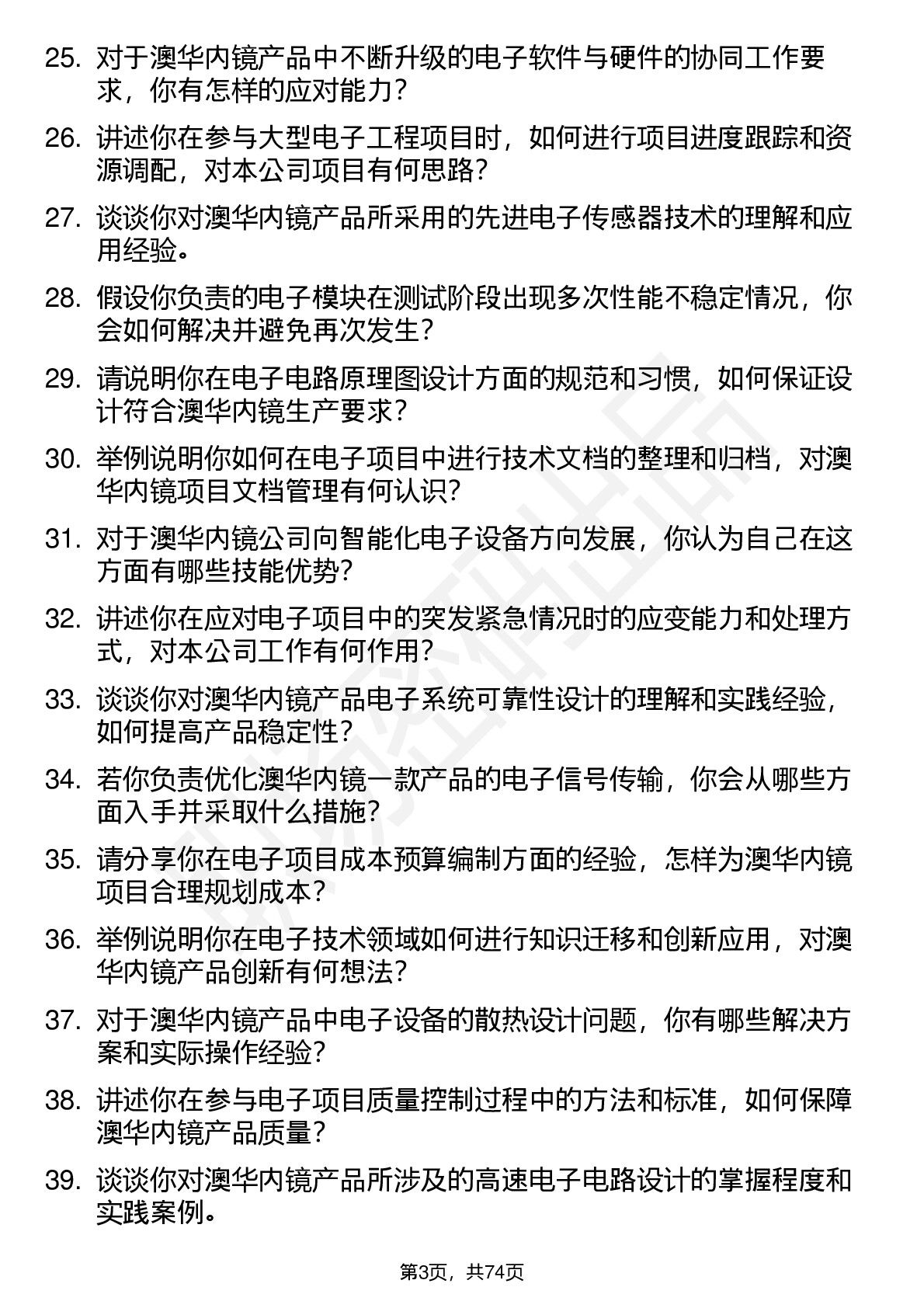 25. 对于澳华内镜产品中不断升级的电子软件与硬件的协同工作要求，你有怎样的应对能力？

26. 讲述你在参与大型电子工程项目时，如何进行项目进度跟踪和资源调配，对本公司项目有何思路？

27. 谈谈你对澳华内镜产品所采用的先进电子传感器技术的理解和应用经验。

28. 假设你负责的电子模块在测试阶段出现多次性能不稳定情况，你会如何解决并避免再次发生？

29. 请说明你在电子电路原理图设计方面的规范和习惯，如何保证设计符合澳华内镜生产要求？

30. 举例说明你如何在电子项目中进行技术文档的整理和归档，对澳华内镜项目文档管理有何认识？

31. 对于澳华内镜公司向智能化电子设备方向发展，你认为自己在这方面有哪些技能优势？

32. 讲述你在应对电子项目中的突发紧急情况时的应变能力和处理方式，对本公司工作有何作用？

33. 谈谈你对澳华内镜产品电子系统可靠性设计的理解和实践经验，如何提高产品稳定性？

34. 若你负责优化澳华内镜一款产品的电子信号传输，你会从哪些方面入手并采取什么措施？

35. 请分享你在电子项目成本预算编制方面的经验，怎样为澳华内镜项目合理规划成本？

36. 举例说明你在电子技术领域如何进行知识迁移和创新应用，对澳华内镜产品创新有何想法？

37. 对于澳华内镜产品中电子设备的散热设计问题，你有哪些解决方案和实际操作经验？

38. 讲述你在参与电子项目质量控制过程中的方法和标准，如何保障澳华内镜产品质量？

39. 谈谈你对澳华内镜产品所涉及的高速电子电路设计的掌握程度和实践案例。

第3页，共74页